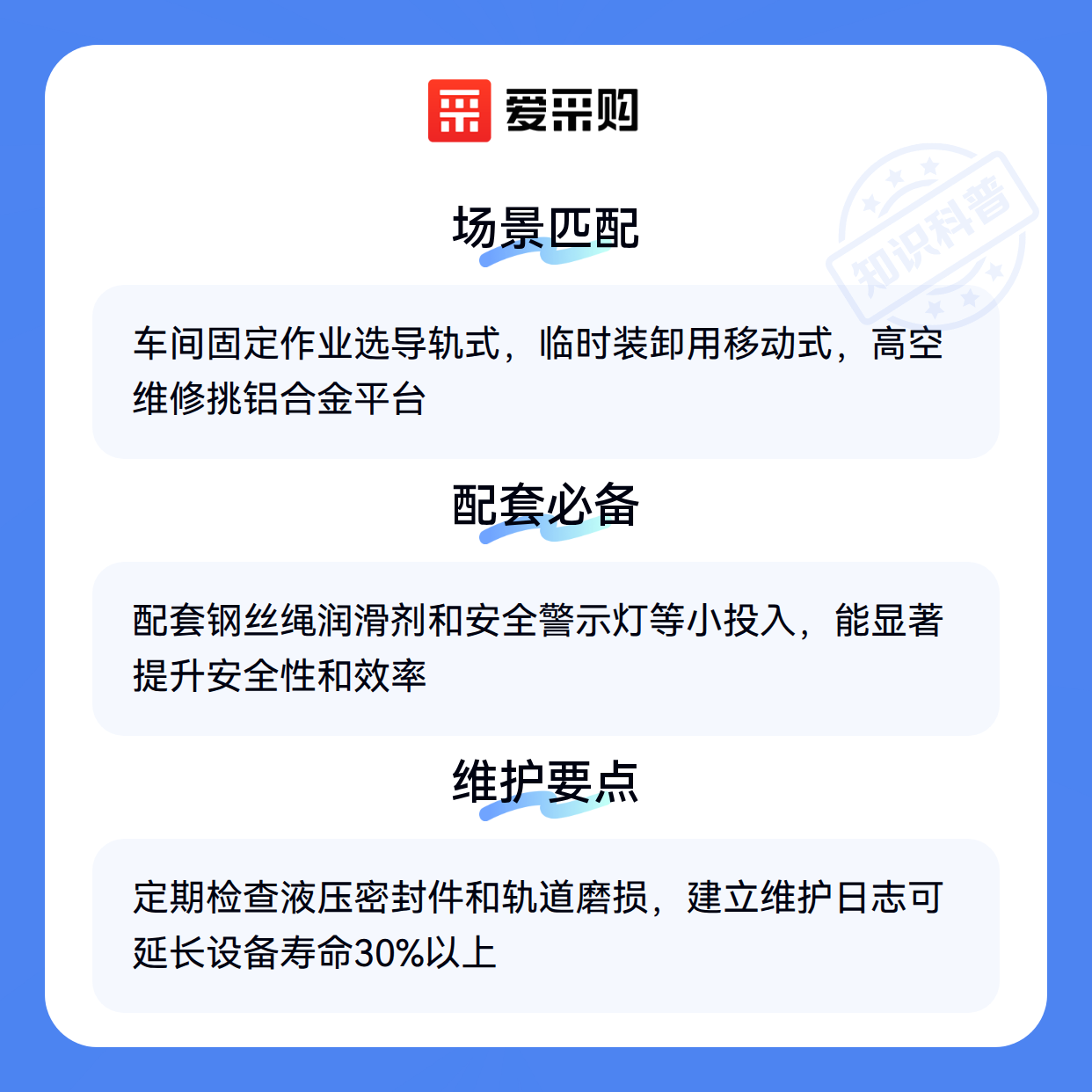 爱采购

场景匹配

车间固定作业选导轨式，临时装卸用移动式，高空维修挑铝合金平台

配套必备

配套钢丝绳润滑剂和安全警示灯等小投入，能显著提升安全性和效率

维护要点

定期检查液压密封件和轨道磨损，建立维护日志可延长设备寿命30%以上

知识科普